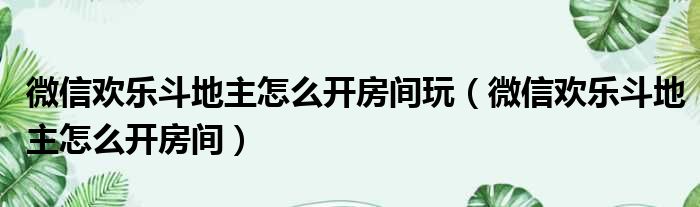 微信欢乐斗地主怎么开房间玩（微信欢乐斗地主怎么开房间）